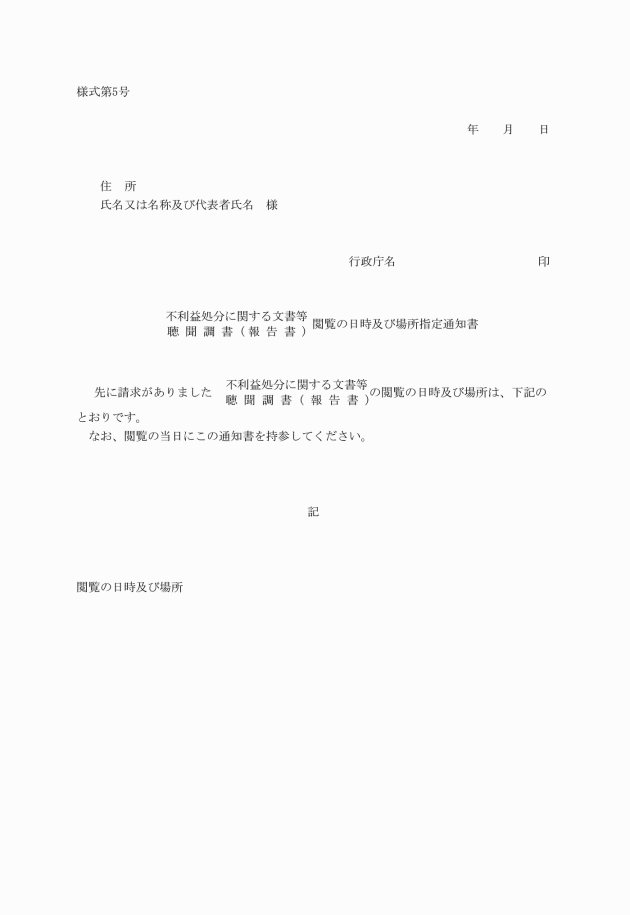 様式第5号

年　月　日

住　所
氏名又は名称及び代表者氏名　様

行政庁名　印

不利益処分に関する文書等
聴聞調書（報告書）
閲覧の日時及び場所指定通知書

先に請求がありました 不利益処分に関する文書等 聴聞調書（報告書） の閲覧の日時及び場所は、下記のとおりです。
なお、閲覧の当日にこの通知書を持参してください。

記

閲覧の日時及び場所